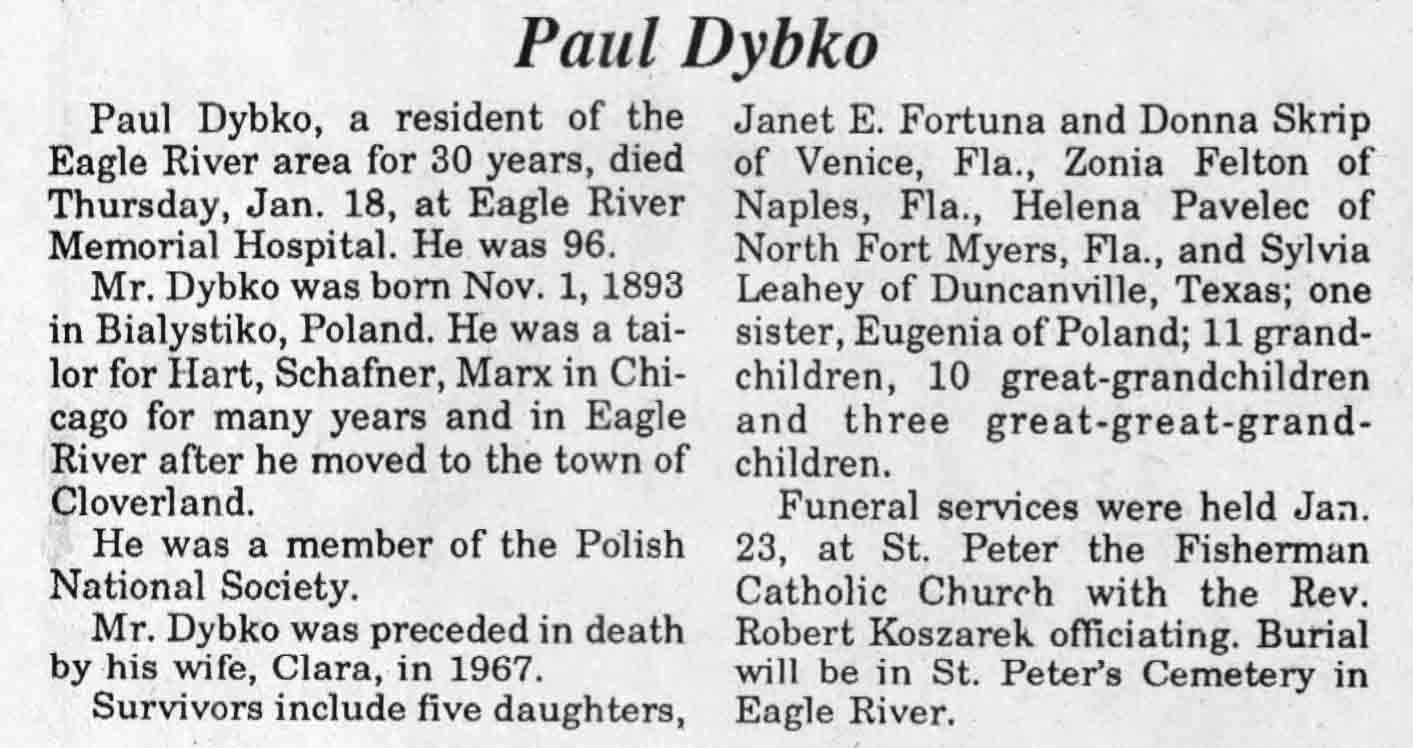 Paul Dybko

Paul Dybko, a resident of the Eagle River area for 30 years, died Thursday, Jan. 18, at Eagle River Memorial Hospital. He was 96.

Mr. Dybko was born Nov. 1, 1893 in Bialystiko, Poland. He was a tailor for Hart, Schafner, Marx in Chicago for many years and in Eagle River after he moved to the town of Cloverland.

He was a member of the Polish National Society.

Mr. Dybko was preceded in death by his wife, Clara, in 1967.

Survivors include five daughters, Janet E. Fortuna and Donna Skrip of Venice, Fla., Zonia Felton of Naples, Fla., Helena Pavelec of North Fort Myers, Fla., and Sylvia Leahey of Duncanville, Texas; one sister, Eugenia of Poland; 11 grandchildren, 10 great-grandchildren and three great-great-grandchildren.

Funeral services were held Jan. 23, at St. Peter the Fisherman Catholic Church with the Rev. Robert Koszarek officiating. Burial will be in St. Peter's Cemetery in Eagle River.